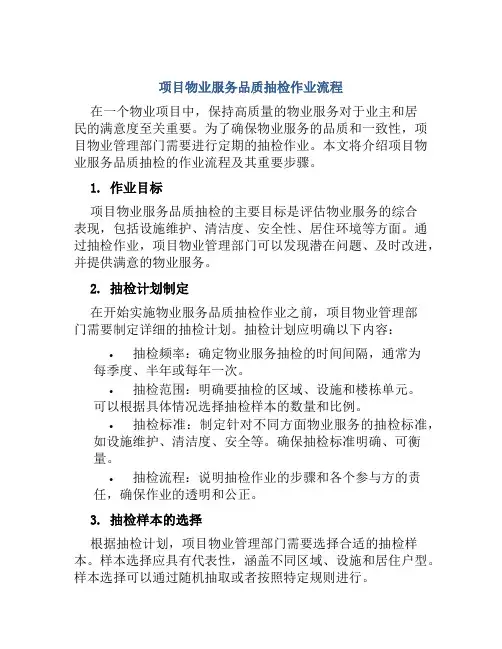 项目物业服务品质抽检作业流程

在一个物业项目中，保持高质量的物业服务对于业主和居民的满意度至关重要。为了确保物业服务的品质和一致性，项目物业管理部门需要进行定期的抽检作业。本文将介绍项目物业服务品质抽检的作业流程及其重要步骤。

1. 作业目标

项目物业服务品质抽检的主要目标是评估物业服务的综合表现，包括设施维护、清洁度、安全性、居住环境等方面。通过抽检作业，项目物业管理部门可以发现潜在问题、及时改进，并提供满意的物业服务。

2. 抽检计划制定

在开始实施物业服务品质抽检作业之前，项目物业管理部门需要制定详细的抽检计划。抽检计划应明确以下内容：

• 抽检频率：确定物业服务抽检的时间间隔，通常为每季度、半年或每年一次。

• 抽检范围：明确要抽检的区域、设施和楼栋单元。可以根据具体情况选择抽检样本的数量和比例。

• 抽检标准：制定针对不同方面物业服务的抽检标准，如设施维护、清洁度、安全等。确保抽检标准明确、可衡量。

• 抽检流程：说明抽检作业的步骤和各个参与方的责任，确保作业的透明和公正。

3. 抽检样本的选择

根据抽检计划，项目物业管理部门需要选择合适的抽检样本。样本选择应具有代表性，涵盖不同区域、设施和居住户型。样本选择可以通过随机抽取或者按照特定规则进行。